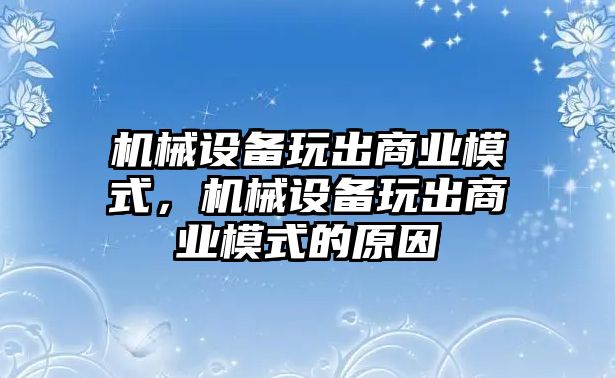 机械设备玩出商业模式，机械设备玩出商业模式的原因